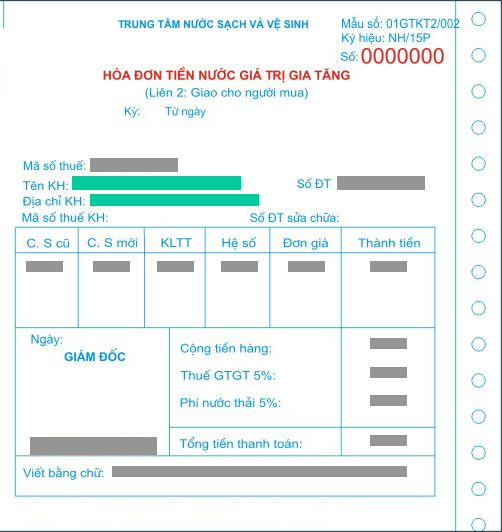 TRUNG TÂM NƯỚC SẠCH VÀ VỆ SINH

Mẫu số: 01GTKT2/002
Ký hiệu: NH/15P
Số: 0000000

HÓA ĐƠN TIỀN NƯỚC GIÁ TRỊ GIA TĂNG
(Liên 2: Giao cho người mua)
Kỳ: Từ ngày

Mã số thuế:
Tên KH:
Số ĐT
Địa chỉ KH:
Mã số thuế KH:
Số ĐT sửa chữa:

| C. S cũ | C. S mới | KLTT | Hệ số | Đơn giá | Thành tiền |
|---|---|---|---|---|---|
| | | | | | |

Ngày:
GIÁM ĐỐC

Cộng tiền hàng:
Thuế GTGT 5%:
Phí nước thải 5%:
Tổng tiền thanh toán:

Viết bằng chữ: